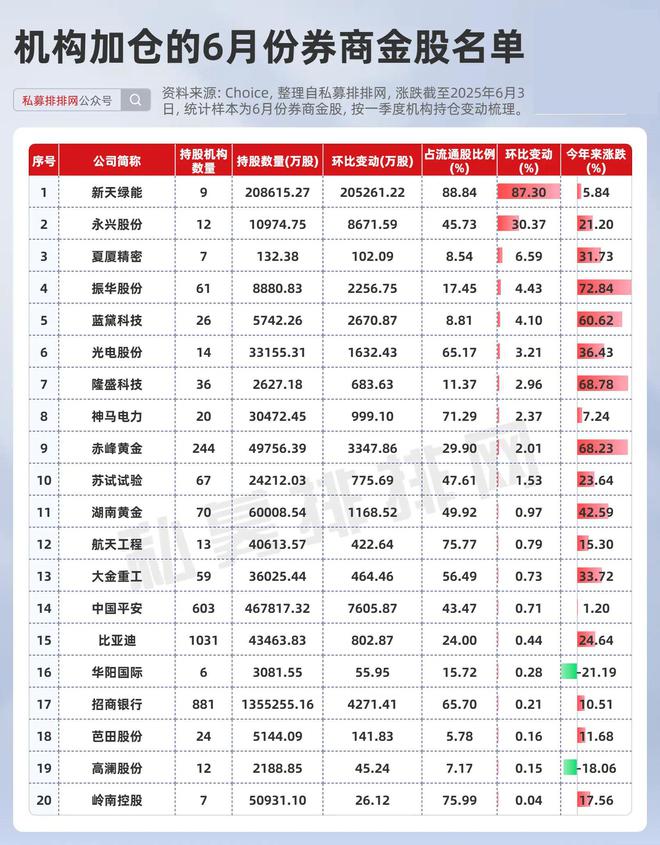 机构加仓的6月份券商金股名单

私募排排网公众号

资料来源：Choice，整理自私募排排网，涨跌截至2025年6月3日，统计样本为6月份券商金股，按一季度机构持仓变动梳理。

| 序号 | 公司简称 | 持股机构数量 | 持股数量(万股) | 环比变动(万股) | 占流通股比例(%) | 环比变动(%) | 今年来涨跌(%) |
|---|---|---|---|---|---|---|---|
| 1 | 新天绿能 | 9 | 208615.27 | 205261.22 | 88.84 | 87.30 | 5.84 |
| 2 | 永兴股份 | 12 | 10974.75 | 8671.59 | 45.73 | 30.37 | 21.20 |
| 3 | 夏厦精密 | 7 | 132.38 | 102.09 | 8.54 | 6.59 | 31.73 |
| 4 | 振华股份 | 61 | 8880.83 | 2256.75 | 17.45 | 4.43 | 72.84 |
| 5 | 蓝黛科技 | 26 | 5742.26 | 2670.87 | 8.81 | 4.10 | 60.62 |
| 6 | 光电股份 | 14 | 33155.31 | 1632.43 | 65.17 | 3.21 | 36.43 |
| 7 | 隆盛科技 | 36 | 2627.18 | 683.63 | 11.37 | 2.96 | 68.78 |
| 8 | 神马电力 | 20 | 30472.45 | 999.10 | 71.29 | 2.37 | 7.24 |
| 9 | 赤峰黄金 | 244 | 49756.39 | 3347.86 | 29.90 | 2.01 | 68.23 |
| 10 | 苏试试验 | 67 | 24212.03 | 775.69 | 47.61 | 1.53 | 23.64 |
| 11 | 湖南黄金 | 70 | 60008.54 | 1168.52 | 49.92 | 0.97 | 42.59 |
| 12 | 航天工程 | 13 | 40613.57 | 422.64 | 75.77 | 0.79 | 15.30 |
| 13 | 大金重工 | 59 | 36025.44 | 464.46 | 56.49 | 0.73 | 33.72 |
| 14 | 中国平安 | 603 | 467817.32 | 7605.87 | 43.47 | 0.71 | 1.20 |
| 15 | 比亚迪 | 1031 | 43463.83 | 802.87 | 24.00 | 0.44 | 24.64 |
| 16 | 华阳国际 | 6 | 3081.55 | 55.95 | 15.72 | 0.28 | -21.19 |
| 17 | 招商银行 | 881 | 1355255.16 | 4271.41 | 65.70 | 0.21 | 10.51 |
| 18 | 芭田股份 | 24 | 5144.09 | 141.83 | 5.78 | 0.16 | 11.68 |
| 19 | 高澜股份 | 12 | 2188.85 | 45.24 | 7.17 | 0.15 | -18.06 |
| 20 | 岭南控股 | 7 | 50931.10 | 26.12 | 75.99 | 0.04 | 17.56 |

私募排排网